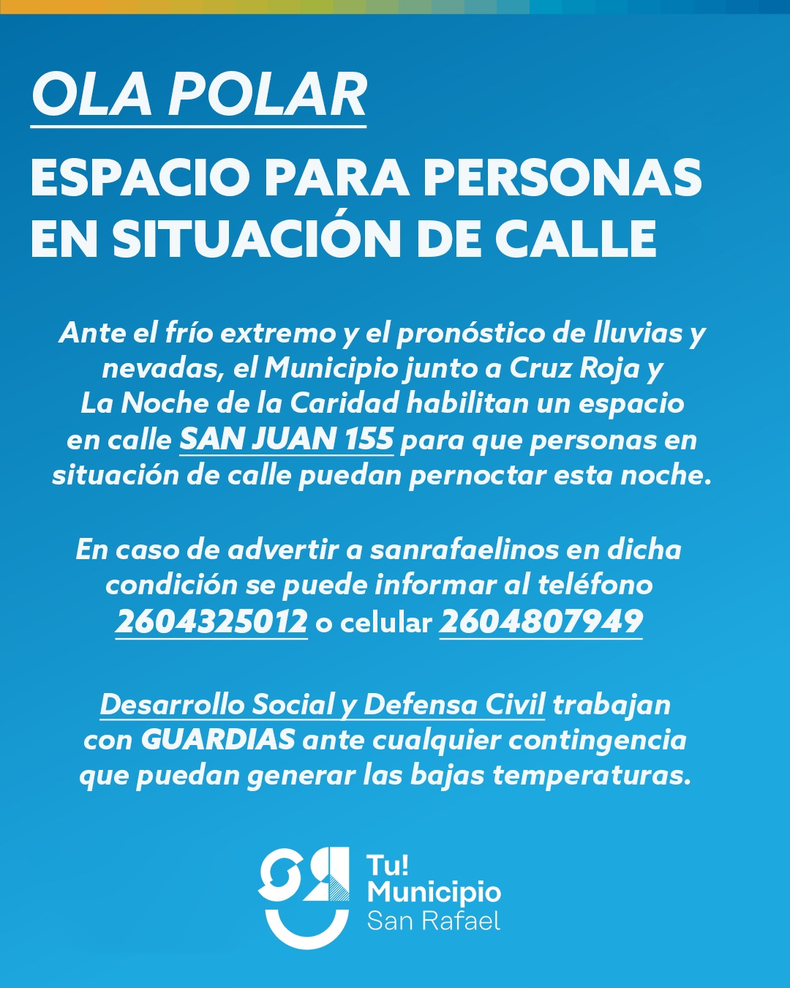 OLA POLAR

ESPACIO PARA PERSONAS EN SITUACIÓN DE CALLE

Ante el frío extremo y el pronóstico de lluvias y nevadas, el Municipio junto a Cruz Roja y La Noche de la Caridad habilitan un espacio en calle SAN JUAN 155 para que personas en situación de calle puedan pernoctar esta noche.

En caso de advertir a sanrafaelinos en dicha condición se puede informar al teléfono 2604325012 o celular 2604807949

Desarrollo Social y Defensa Civil trabajan con GUARDIAS ante cualquier contingencia que puedan generar las bajas temperaturas.

Tu!
Municipio
San Rafael